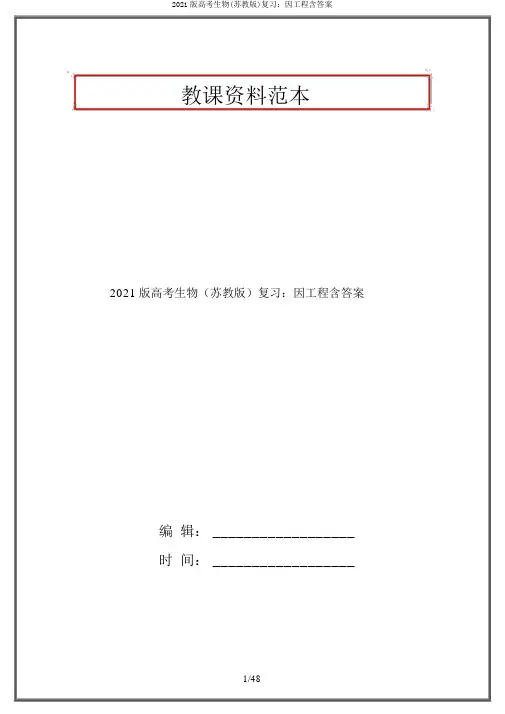 2021版高考生物(苏教版)复习：因工程含答案

教课资料范本

2021版高考生物（苏教版）复习：因工程含答案

编 辑：____

时 间：____

1/48